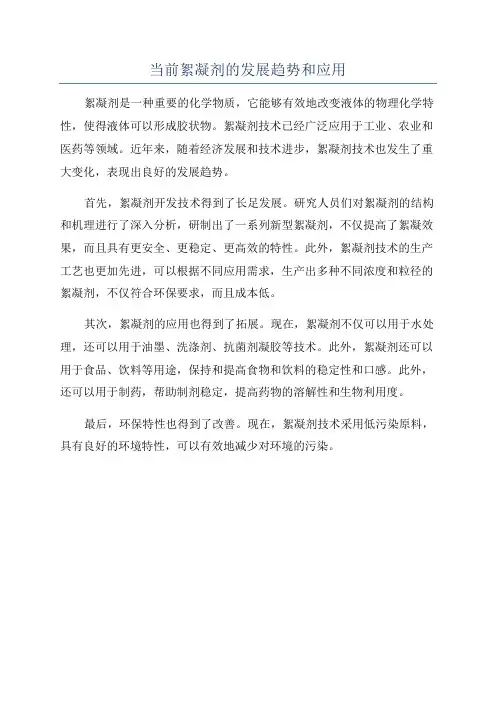 当前絮凝剂的发展趋势和应用

絮凝剂是一种重要的化学物质，它能够有效地改变液体的物理化学特性，使得液体可以形成胶状物。絮凝剂技术已经广泛应用于工业、农业和医药等领域。近年来，随着经济发展和技术进步，絮凝剂技术也发生了重大变化，表现出良好的发展趋势。

首先，絮凝剂开发技术得到了长足发展。研究人员们对絮凝剂的结构和机理进行了深入分析，研制出了一系列新型絮凝剂，不仅提高了絮凝效果，而且具有更安全、更稳定、更高效的特性。此外，絮凝剂技术的生产工艺也更加先进，可以根据不同应用需求，生产出多种不同浓度和粒径的絮凝剂，不仅符合环保要求，而且成本低。

其次，絮凝剂的应用也得到了拓展。现在，絮凝剂不仅可以用于水处理，还可以用于油墨、洗涤剂、抗菌剂凝胶等技术。此外，絮凝剂还可以用于食品、饮料等用途，保持和提高食物和饮料的稳定性和口感。此外，还可以用于制药，帮助制剂稳定，提高药物的溶解性和生物利用度。

最后，环保特性也得到了改善。现在，絮凝剂技术采用低污染原料，具有良好的环境特性，可以有效地减少对环境的污染。